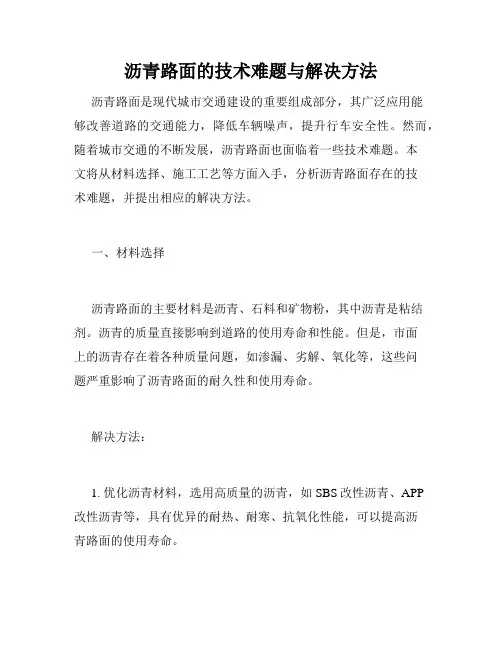 沥青路面的技术难题与解决方法

沥青路面是现代城市交通建设的重要组成部分，其广泛应用能够改善道路的交通能力，降低车辆噪声，提升行车安全性。然而，随着城市交通的不断发展，沥青路面也面临着一些技术难题。本文将从材料选择、施工工艺等方面入手，分析沥青路面存在的技术难题，并提出相应的解决方法。

一、材料选择

沥青路面的主要材料是沥青、石料和矿物粉，其中沥青是粘结剂。沥青的质量直接影响到道路的使用寿命和性能。但是，市面上的沥青存在着各种质量问题，如渗漏、劣解、氧化等，这些问题严重影响了沥青路面的耐久性和使用寿命。

解决方法：

1. 优化沥青材料，选用高质量的沥青，如 SBS 改性沥青、APP 改性沥青等，具有优异的耐热、耐寒、抗氧化性能，可以提高沥青路面的使用寿命。